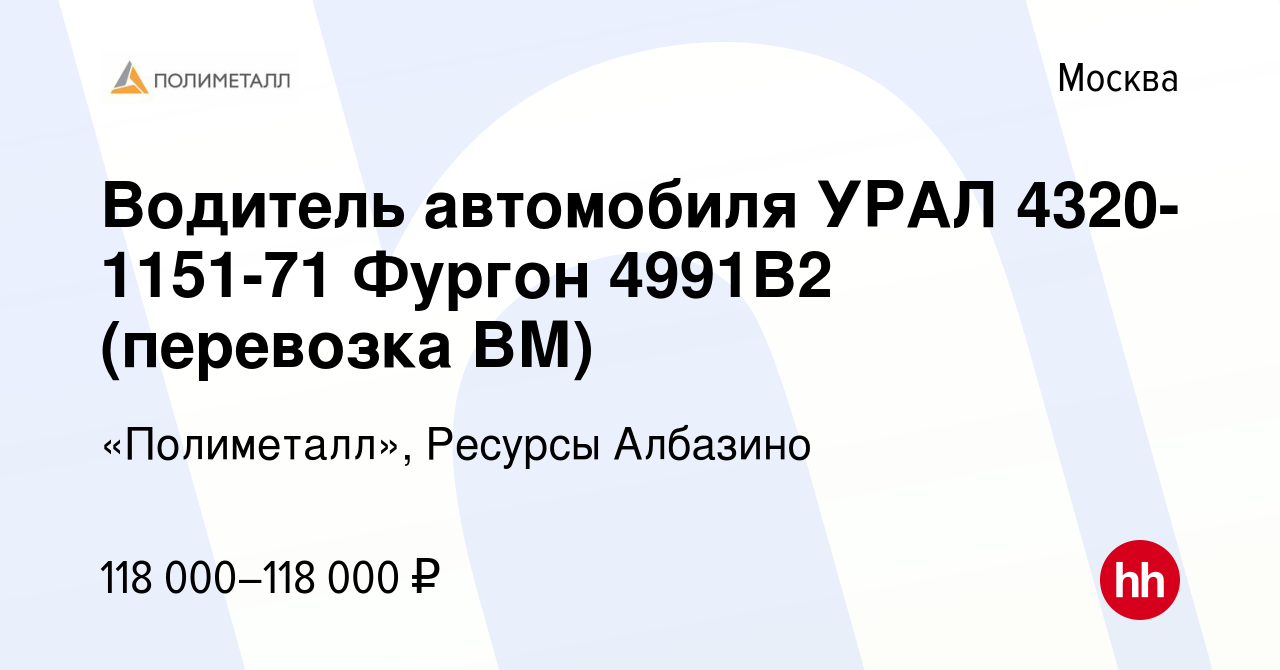 ПОЛИМЕТАЛЛ

Москва

Водитель автомобиля УРАЛ 4320-1151-71 Фургон 4991В2 (перевозка ВМ)

«Полиметалл», Ресурсы Албазино

118 000–118 000 ₽

hh